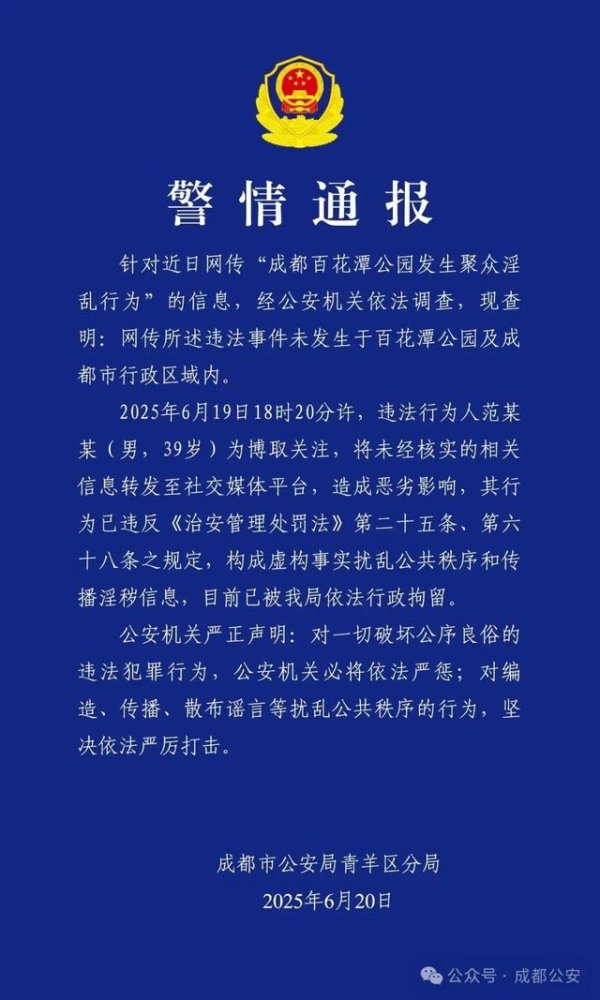 警情通报

针对近日网传“成都百花潭公园发生聚众淫乱行为”的信息，经公安机关依法调查，现查明：网传所述违法事件未发生于百花潭公园及成都市行政区域内。

2025年6月19日18时20分许，违法行为人范某某（男，39岁）为博取关注，将未经核实的相关信息转发至社交媒体平台，造成恶劣影响，其行为已违反《治安管理处罚法》第二十五条、第六十八条之规定，构成虚构事实扰乱公共秩序和传播淫秽信息，目前已被我局依法行政拘留。

公安机关严正声明：对一切破坏公序良俗的违法犯罪行为，公安机关必将依法严惩；对编造、传播、散布谣言等扰乱公共秩序的行为，坚决依法严厉打击。

成都市公安局青羊区分局
2025年6月20日

公众号 · 成都公安